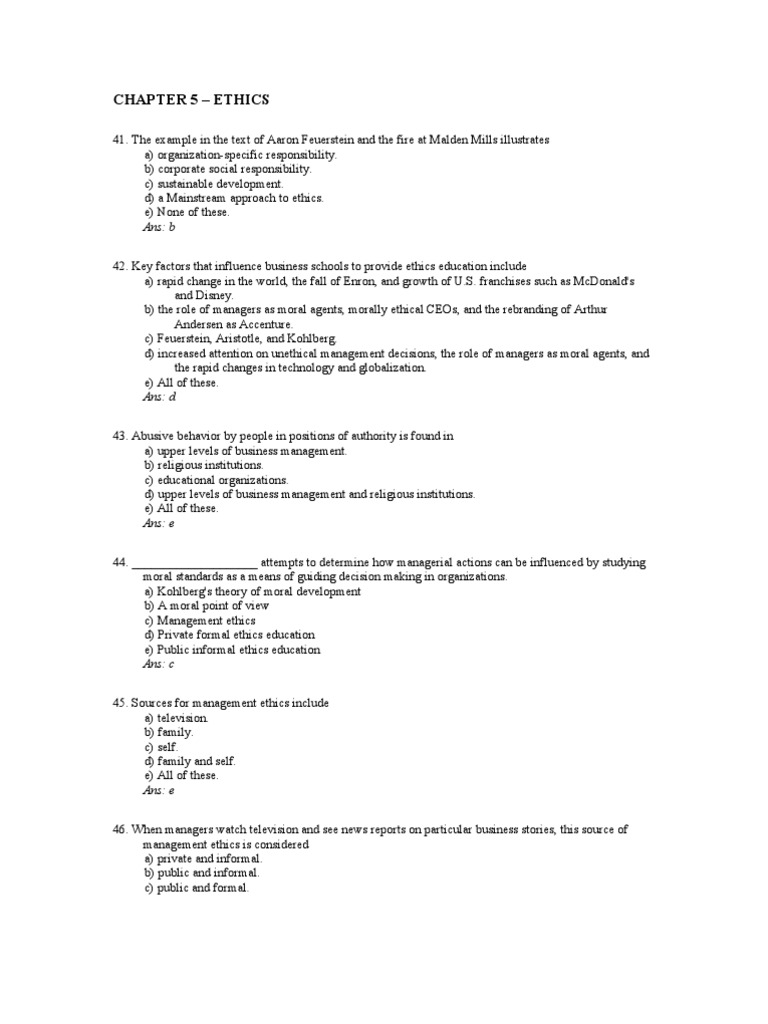 CHAPTER 5 – ETHICS

41. The example in the text of Aaron Feuerstein and the fire at Malden Mills illustrates
a) organization-specific responsibility.
b) corporate social responsibility.
c) sustainable development.
d) a Mainstream approach to ethics.
e) None of these.
Ans: b

42. Key factors that influence business schools to provide ethics education include
a) rapid change in the world, the fall of Enron, and growth of U.S. franchises such as McDonald's and Disney.
b) the role of managers as moral agents, morally ethical CEOs, and the rebranding of Arthur Andersen as Accenture.
c) Feuerstein, Aristotle, and Kohlberg.
d) increased attention on unethical management decisions, the role of managers as moral agents, and the rapid changes in technology and globalization.
e) All of these.
Ans: d

43. Abusive behavior by people in positions of authority is found in
a) upper levels of business management.
b) religious institutions.
c) educational organizations.
d) upper levels of business management and religious institutions.
e) All of these.
Ans: e

44. ____________________ attempts to determine how managerial actions can be influenced by studying moral standards as a means of guiding decision making in organizations.
a) Kohlberg's theory of moral development
b) A moral point of view
c) Management ethics
d) Private formal ethics education
e) Public informal ethics education
Ans: c

45. Sources for management ethics include
a) television.
b) family.
c) self.
d) family and self.
e) All of these.
Ans: e

46. When managers watch television and see news reports on particular business stories, this source of management ethics is considered
a) private and informal.
b) public and informal.
c) public and formal.